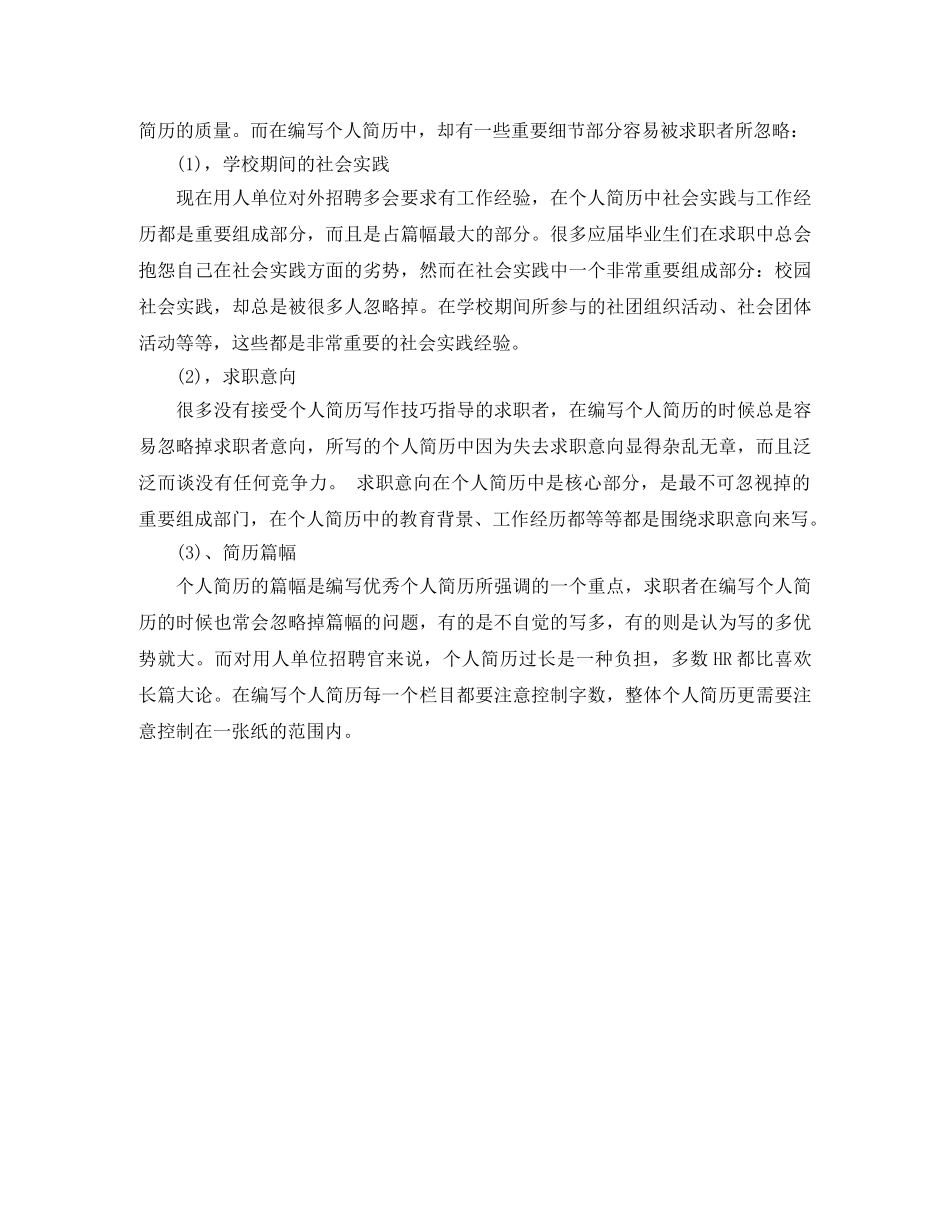 简历的质量。而在编写个人简历中，却有一些重要细节部分容易被求职者所忽略：

(1)，学校期间的社会实践

现在用人单位对外招聘多会要求有工作经验，在个人简历中社会实践与工作经历都是重要组成部分，而且是占篇幅最大的部分。很多应届毕业生们在求职中总会抱怨自己在社会实践方面的劣势，然而在社会实践中一个非常重要组成部分：校园社会实践，却总是被很多人忽略掉。在学校期间所参与的社团组织活动、社会团体活动等等，这些都是非常重要的社会实践经验。

(2)，求职意向

很多没有接受个人简历写作技巧指导的求职者，在编写个人简历的时候总是容易忽略掉求职者意向，所写的个人简历中因为失去求职意向显得杂乱无章，而且泛泛而谈没有任何竞争力。 求职意向在个人简历中是核心部分，是最不可忽视掉的重要组成部门，在个人简历中的教育背景、工作经历都等等都是围绕求职意向来写。

(3)、简历篇幅

个人简历的篇幅是编写优秀个人简历所强调的一个重点，求职者在编写个人简历的时候也常会忽略掉篇幅的问题，有的是不自觉的写多，有的则是认为写的多优势就大。而对用人单位招聘官来说，个人简历过长是一种负担，多数 HR 都比喜欢长篇大论。在编写个人简历每一个栏目都要注意控制字数，整体个人简历更需要注意控制在一张纸的范围内。